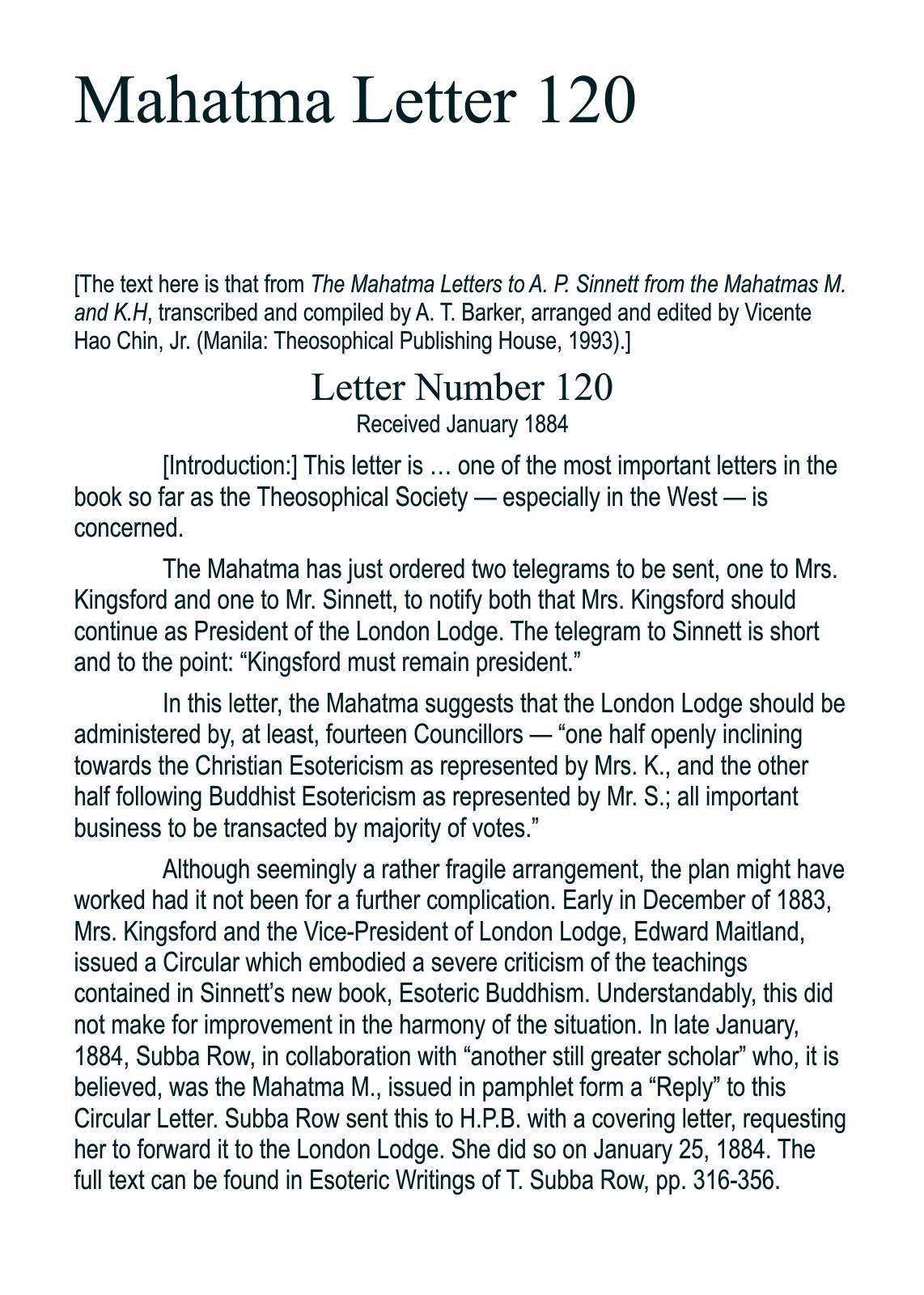 Mahatma Letter 120

[The text here is that from The Mahatma Letters to A. P. Sinnett from the Mahatmas M. and K.H, transcribed and compiled by A. T. Barker, arranged and edited by Vicente Hao Chin, Jr. (Manila: Theosophical Publishing House, 1993).]

Letter Number 120
Received January 1884

[Introduction:] This letter is … one of the most important letters in the book so far as the Theosophical Society — especially in the West — is concerned.

The Mahatma has just ordered two telegrams to be sent, one to Mrs. Kingsford and one to Mr. Sinnett, to notify both that Mrs. Kingsford should continue as President of the London Lodge. The telegram to Sinnett is short and to the point: “Kingsford must remain president.”

In this letter, the Mahatma suggests that the London Lodge should be administered by, at least, fourteen Councillors — “one half openly inclining towards the Christian Esotericism as represented by Mrs. K., and the other half following Buddhist Esotericism as represented by Mr. S.; all important business to be transacted by majority of votes.”

Although seemingly a rather fragile arrangement, the plan might have worked had it not been for a further complication. Early in December of 1883, Mrs. Kingsford and the Vice-President of London Lodge, Edward Maitland, issued a Circular which embodied a severe criticism of the teachings contained in Sinnett’s new book, Esoteric Buddhism. Understandably, this did not make for improvement in the harmony of the situation. In late January, 1884, Subba Row, in collaboration with “another still greater scholar” who, it is believed, was the Mahatma M., issued in pamphlet form a “Reply” to this Circular Letter. Subba Row sent this to H.P.B. with a covering letter, requesting her to forward it to the London Lodge. She did so on January 25, 1884. The full text can be found in Esoteric Writings of T. Subba Row, pp. 316-356.